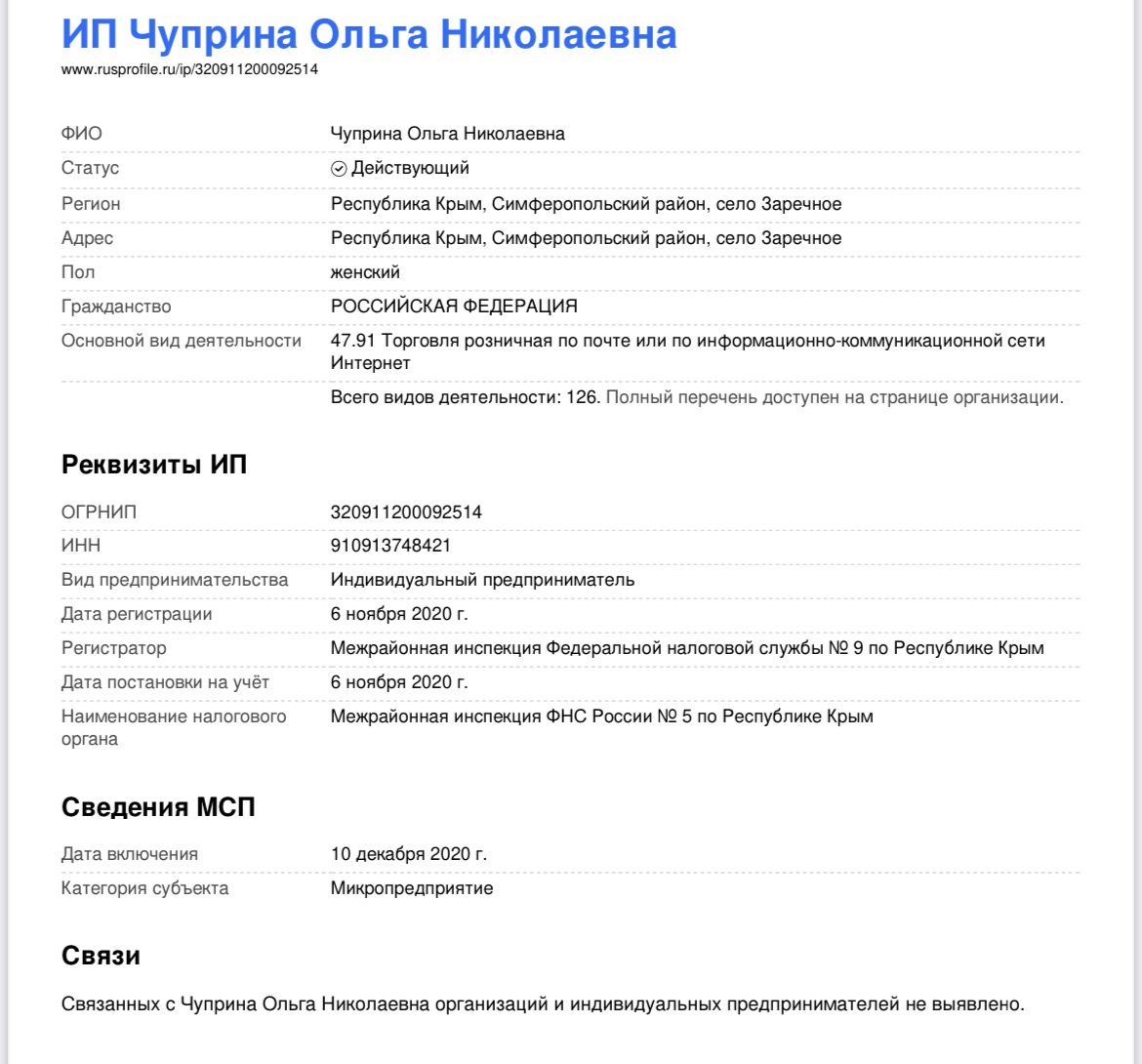 ИП Чуприна Ольга Николаевна
www.rusprofile.ru/ip/320911200092514

| | |
|---|---|
| ФИО | Чуприна Ольга Николаевна |
| Статус | Действующий |
| Регион | Республика Крым, Симферопольский район, село Заречное |
| Адрес | Республика Крым, Симферопольский район, село Заречное |
| Пол | женский |
| Гражданство | РОССИЙСКАЯ ФЕДЕРАЦИЯ |
| Основной вид деятельности | 47.91 Торговля розничная по почте или по информационно-коммуникационной сети Интернет |
| | Всего видов деятельности: 126. Полный перечень доступен на странице организации. |

Реквизиты ИП

| | |
|---|---|
| ОГРНИП | 320911200092514 |
| ИНН | 910913748421 |
| Вид предпринимательства | Индивидуальный предприниматель |
| Дата регистрации | 6 ноября 2020 г. |
| Регистратор | Межрайонная инспекция Федеральной налоговой службы № 9 по Республике Крым |
| Дата постановки на учёт | 6 ноября 2020 г. |
| Наименование налогового органа | Межрайонная инспекция ФНС России № 5 по Республике Крым |

Сведения МСП

| | |
|---|---|
| Дата включения | 10 декабря 2020 г. |
| Категория субъекта | Микропредприятие |

Связи

Связанных с Чуприна Ольга Николаевна организаций и индивидуальных предпринимателей не выявлено.